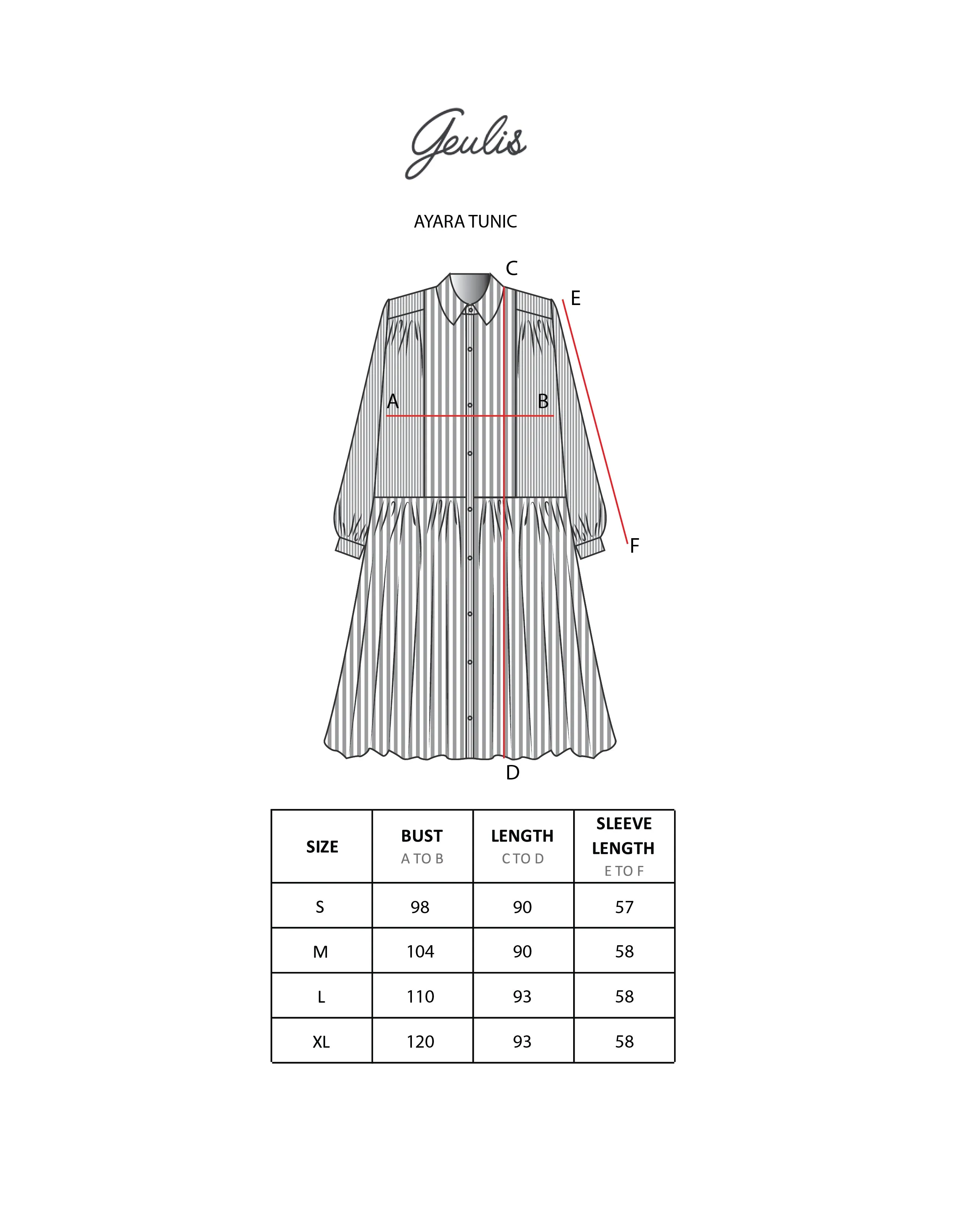 Geulis

AYARA TUNIC

C
E
A
B
F
D

| SIZE | BUST A TO B | LENGTH C TO D | SLEEVE LENGTH E TO F |
|---|---|---|---|
| S | 98 | 90 | 57 |
| M | 104 | 90 | 58 |
| L | 110 | 93 | 58 |
| XL | 120 | 93 | 58 |